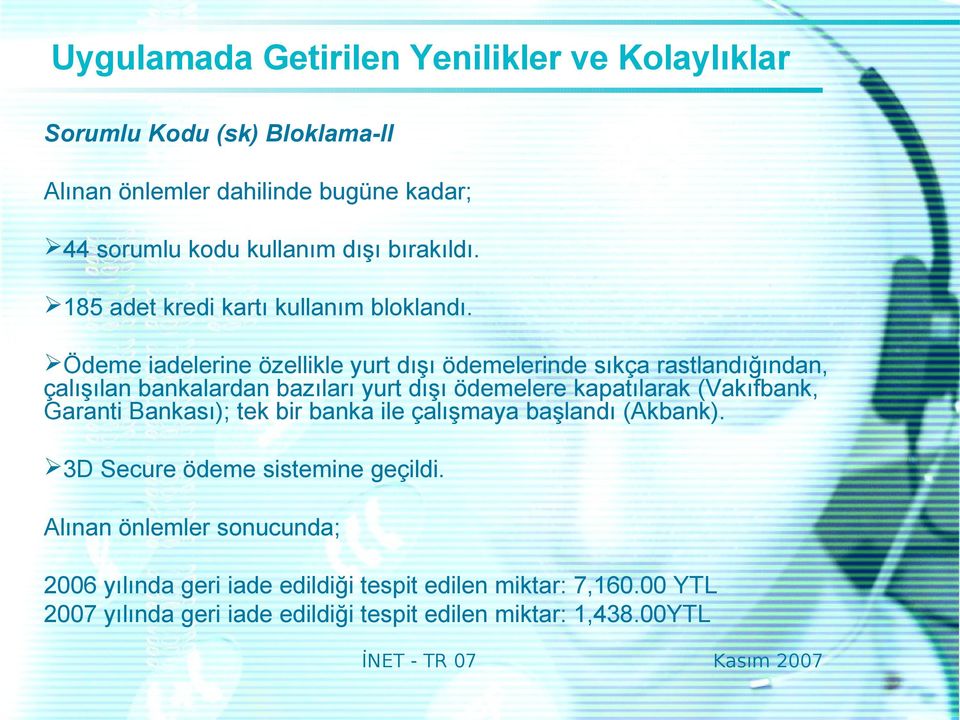 Uygulamada Getirilen Yenilikler ve Kolaylıklar

Sorumlu Kodu (sk) Bloklama-II

Alınan önlemler dahilinde bugüne kadar;

➢44 sorumlu kodu kullanım dışı bırakıldı.

➢185 adet kredi kartı kullanım bloklandı.

➢Ödeme iadelerine özellikle yurt dışı ödemelerinde sıkça rastlandığından, çalışılan bankalardan bazıları yurt dışı ödemelere kapatılarak (Vakıfbank, Garanti Bankası); tek bir banka ile çalışmaya başlandı (Akbank).

➢3D Secure ödeme sistemine geçildi.

Alınan önlemler sonucunda;

2006 yılında geri iade edildiği tespit edilen miktar: 7,160.00 YTL
2007 yılında geri iade edildiği tespit edilen miktar: 1,438.00YTL

İNET - TR 07

Kasım 2007